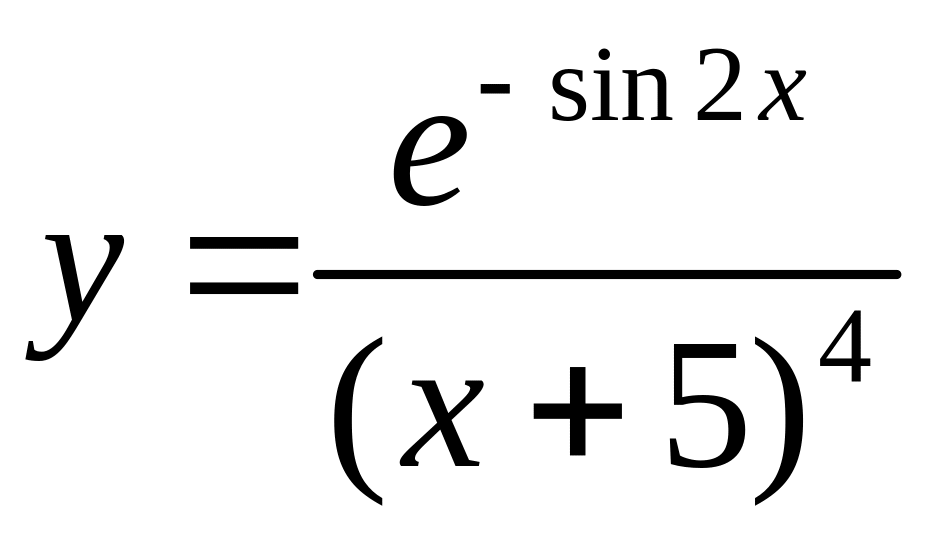 $y = \frac{e^{-\sin 2x}}{(x+5)^4}$